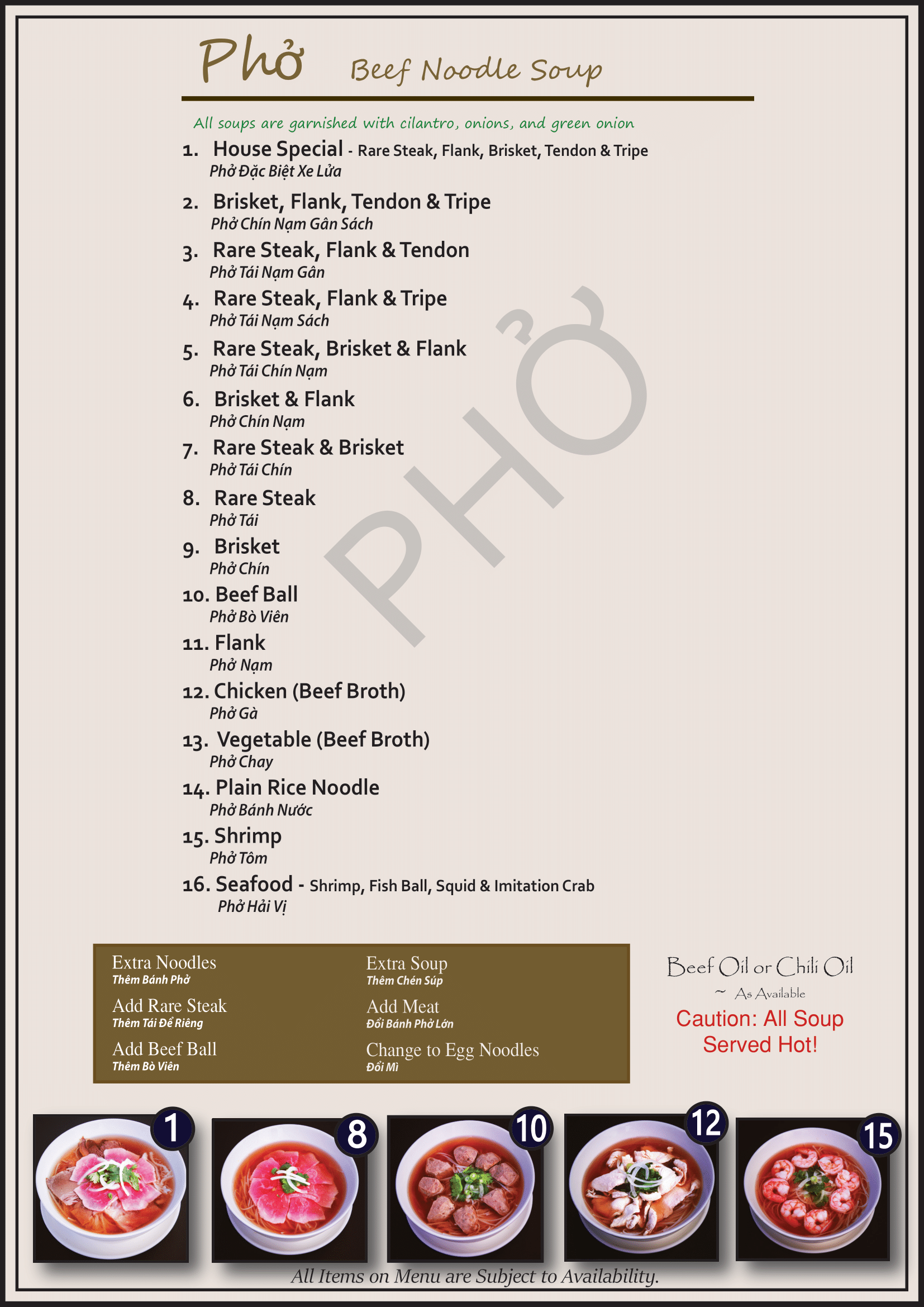 Phở Beef Noodle Soup

All soups are garnished with cilantro, onions, and green onion

1. House Special - Rare Steak, Flank, Brisket, Tendon & Tripe
Phở Đặc Biệt Xe Lửa

2. Brisket, Flank, Tendon & Tripe
Phở Chín Nạm Gân Sách

3. Rare Steak, Flank & Tendon
Phở Tái Nạm Gân

4. Rare Steak, Flank & Tripe
Phở Tái Nạm Sách

5. Rare Steak, Brisket & Flank
Phở Tái Chín Nạm

6. Brisket & Flank
Phở Chín Nạm

7. Rare Steak & Brisket
Phở Tái Chín

8. Rare Steak
Phở Tái

9. Brisket
Phở Chín

10. Beef Ball
Phở Bò Viên

11. Flank
Phở Nạm

12. Chicken (Beef Broth)
Phở Gà

13. Vegetable (Beef Broth)
Phở Chay

14. Plain Rice Noodle
Phở Bánh Nước

15. Shrimp
Phở Tôm

16. Seafood - Shrimp, Fish Ball, Squid & Imitation Crab
Phở Hải Vị

Extra Noodles
Thêm Bánh Phở

Add Rare Steak
Thêm Tái Để Riêng

Add Beef Ball
Thêm Bò Viên

Extra Soup
Thêm Chén Súp

Add Meat
Đổi Bánh Phở Lớn

Change to Egg Noodles
Đổi Mì

Beef Oil or Chili Oil
~ As Available

Caution: All Soup Served Hot!

1 8 10 12 15

All Items on Menu are Subject to Availability.

PHỞ